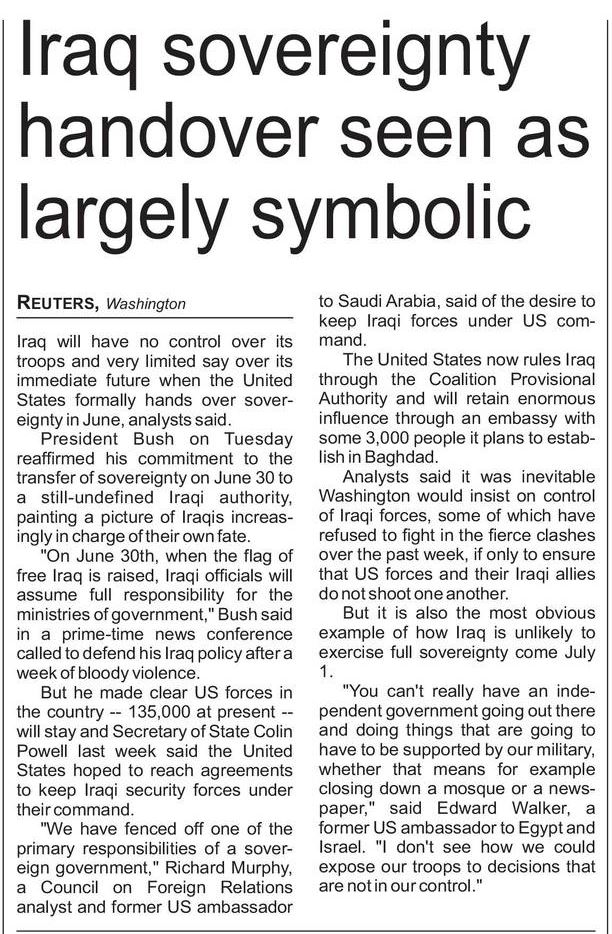 Iraq sovereignty handover seen as largely symbolic

REUTERS, Washington

Iraq will have no control over its troops and very limited say over its immediate future when the United States formally hands over sovereignty in June, analysts said.

President Bush on Tuesday reaffirmed his commitment to the transfer of sovereignty on June 30 to a still-undefined Iraqi authority, painting a picture of Iraqis increasingly in charge of their own fate.

"On June 30th, when the flag of free Iraq is raised, Iraqi officials will assume full responsibility for the ministries of government," Bush said in a prime-time news conference called to defend his Iraq policy after a week of bloody violence.

But he made clear US forces in the country -- 135,000 at present -- will stay and Secretary of State Colin Powell last week said the United States hoped to reach agreements to keep Iraqi security forces under their command.

"We have fenced off one of the primary responsibilities of a sovereign government," Richard Murphy, a Council on Foreign Relations analyst and former US ambassador to Saudi Arabia, said of the desire to keep Iraqi forces under US command.

The United States now rules Iraq through the Coalition Provisional Authority and will retain enormous influence through an embassy with some 3,000 people it plans to establish in Baghdad.

Analysts said it was inevitable Washington would insist on control of Iraqi forces, some of which have refused to fight in the fierce clashes over the past week, if only to ensure that US forces and their Iraqi allies do not shoot one another.

But it is also the most obvious example of how Iraq is unlikely to exercise full sovereignty come July 1.

"You can't really have an independent government going out there and doing things that are going to have to be supported by our military, whether that means for example closing down a mosque or a newspaper," said Edward Walker, a former US ambassador to Egypt and Israel. "I don't see how we could expose our troops to decisions that are not in our control."